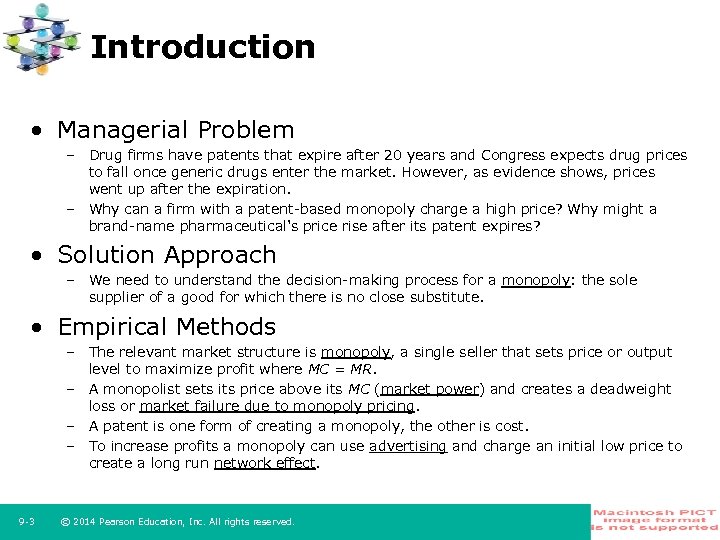 Introduction

• Managerial Problem
– Drug firms have patents that expire after 20 years and Congress expects drug prices to fall once generic drugs enter the market. However, as evidence shows, prices went up after the expiration.
– Why can a firm with a patent-based monopoly charge a high price? Why might a brand-name pharmaceutical's price rise after its patent expires?

• Solution Approach
– We need to understand the decision-making process for a monopoly: the sole supplier of a good for which there is no close substitute.

• Empirical Methods
– The relevant market structure is monopoly, a single seller that sets price or output level to maximize profit where $MC = MR$.
– A monopolist sets its price above its $MC$ (market power) and creates a deadweight loss or market failure due to monopoly pricing.
– A patent is one form of creating a monopoly, the other is cost.
– To increase profits a monopoly can use advertising and charge an initial low price to create a long run network effect.

9-3 © 2014 Pearson Education, Inc. All rights reserved.

Macintosh PICT image format is not supported